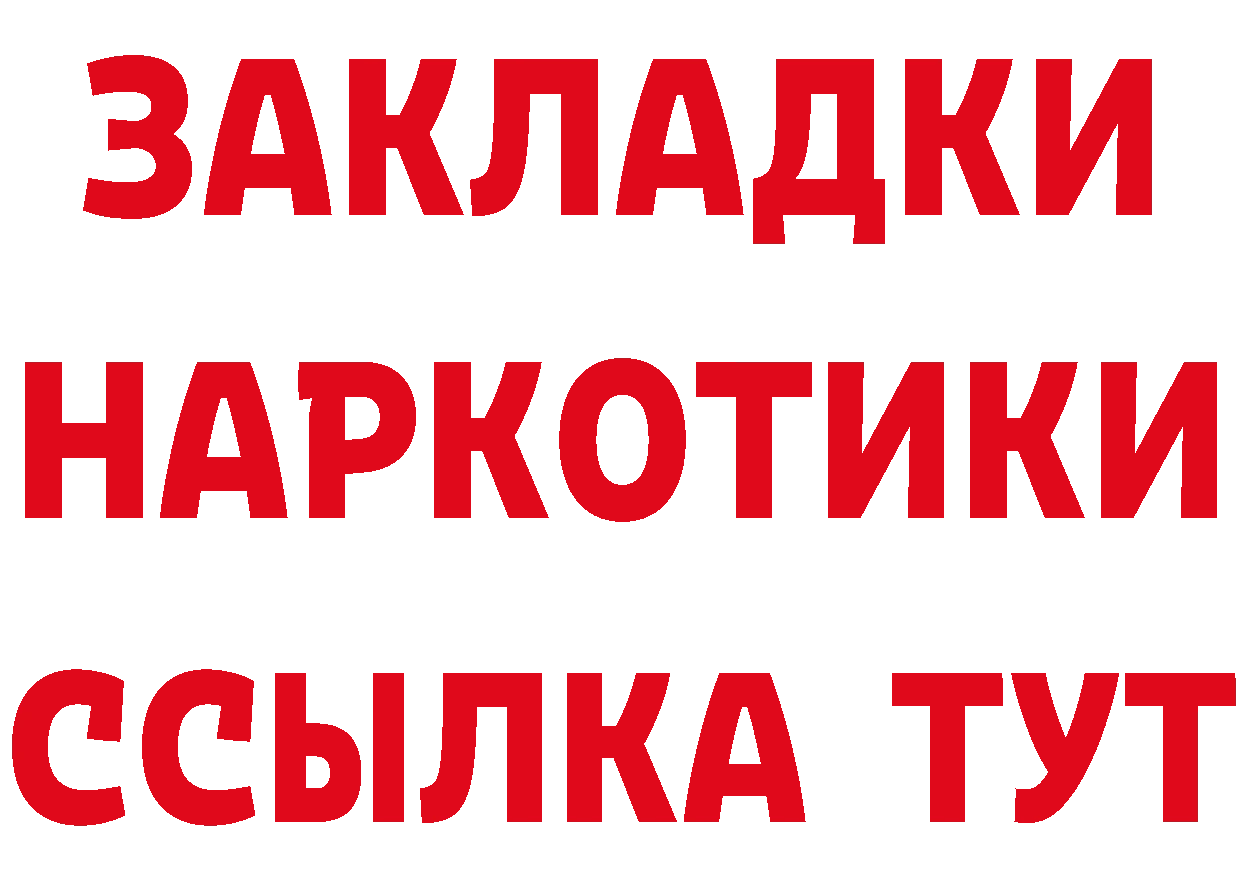 ЗАКЛАДКИ НАРКОТИКИ ССЫЛКА ТУТ